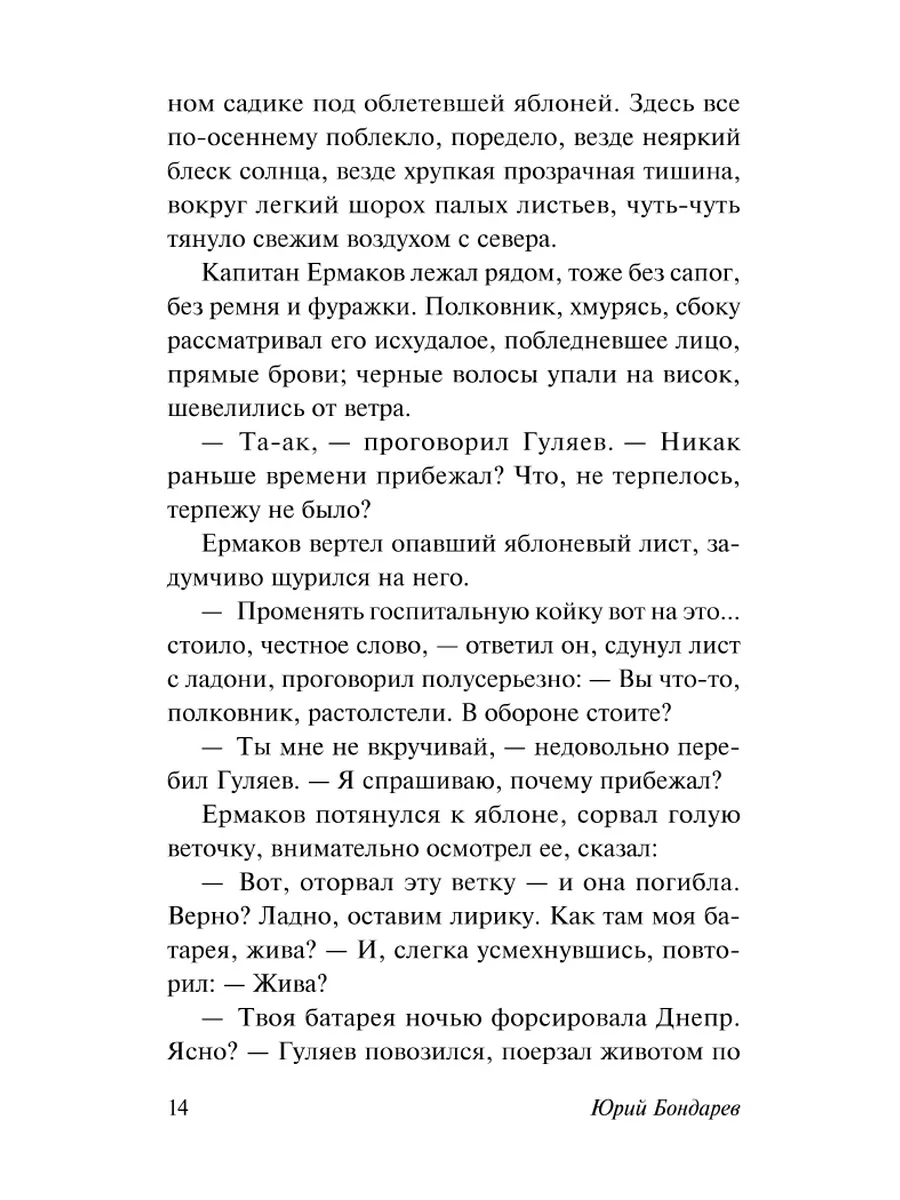 ном садике под облетевшей яблоней. Здесь все по-осеннему поблекло, поредело, везде неяркий блеск солнца, везде хрупкая прозрачная тишина, вокруг легкий шорох палых листьев, чуть-чуть тянуло свежим воздухом с севера.

Капитан Ермаков лежал рядом, тоже без сапог, без ремня и фуражки. Полковник, хмурясь, сбоку рассматривал его исхудалое, побледневшее лицо, прямые брови; черные волосы упали на висок, шевелились от ветра.

— Та-ак, — проговорил Гуляев. — Никак раньше времени прибежал? Что, не терпелось, терпежу не было?

Ермаков вертел опавший яблоневый лист, задумчиво щурился на него.

— Променять госпитальную койку вот на это... стоило, честное слово, — ответил он, сдунул лист с ладони, проговорил полусерьезно: — Вы что-то, полковник, растолстели. В обороне стоите?

— Ты мне не вкручивай, — недовольно перебил Гуляев. — Я спрашиваю, почему прибежал?

Ермаков потянулся к яблоне, сорвал голую веточку, внимательно осмотрел ее, сказал:

— Вот, оторвал эту ветку — и она погибла. Верно? Ладно, оставим лирику. Как там моя батарея, жива? — И, слегка усмехнувшись, повторил: — Жива?

— Твоя батарея ночью форсировала Днепр. Ясно? — Гуляев повозился, поерзал животом по

14 Юрий Бондарев